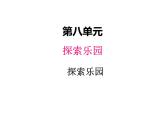 第八单元

探索乐园

探索乐园